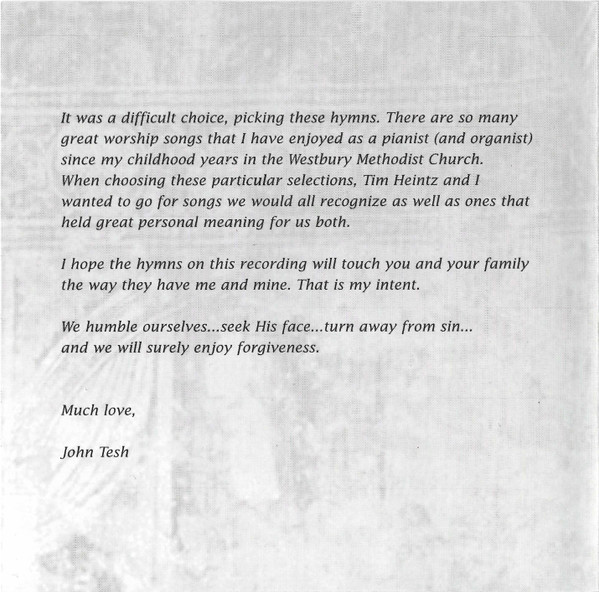 It was a difficult choice, picking these hymns. There are so many great worship songs that I have enjoyed as a pianist (and organist) since my childhood years in the Westbury Methodist Church. When choosing these particular selections, Tim Heintz and I wanted to go for songs we would all recognize as well as ones that held great personal meaning for us both.

I hope the hymns on this recording will touch you and your family the way they have me and mine. That is my intent.

We humble ourselves...seek His face...turn away from sin... and we will surely enjoy forgiveness.

Much love,

John Tesh